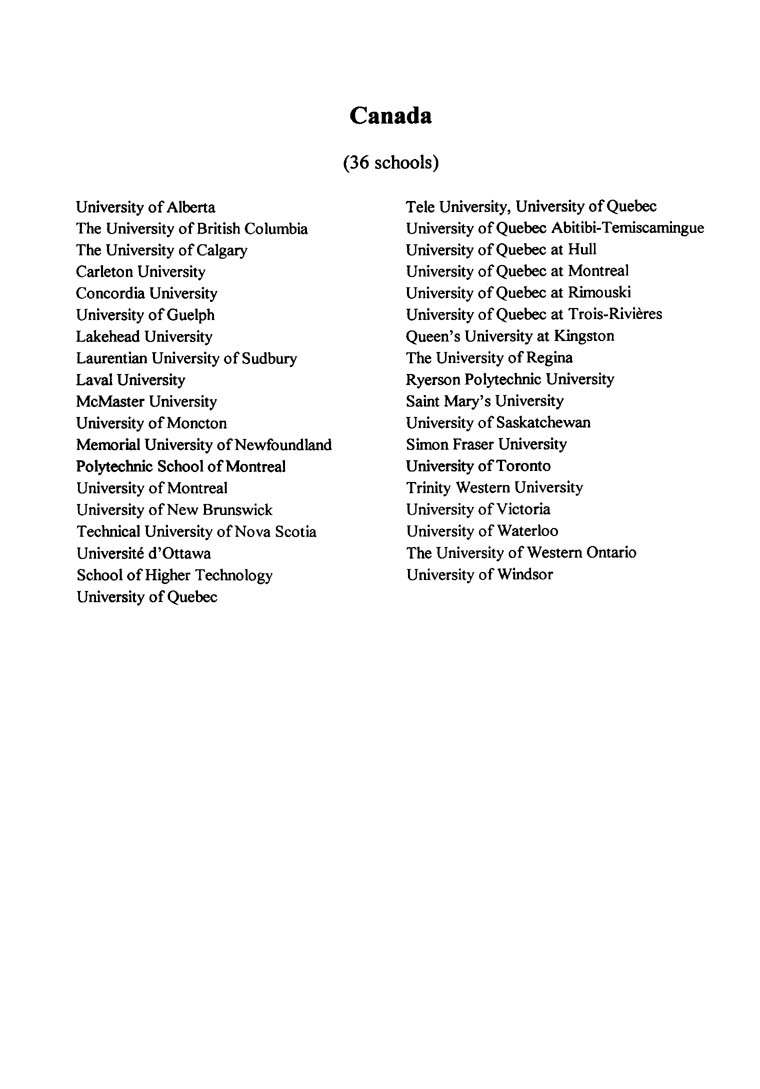 Canada

(36 schools)

University of Alberta
The University of British Columbia
The University of Calgary
Carleton University
Concordia University
University of Guelph
Lakehead University
Laurentian University of Sudbury
Laval University
McMaster University
University of Moncton
Memorial University of Newfoundland
Polytechnic School of Montreal
University of Montreal
University of New Brunswick
Technical University of Nova Scotia
Université d'Ottawa
School of Higher Technology
University of Quebec

Tele University, University of Quebec
University of Quebec Abitibi-Temiscamingue
University of Quebec at Hull
University of Quebec at Montreal
University of Quebec at Rimouski
University of Quebec at Trois-Rivières
Queen's University at Kingston
The University of Regina
Ryerson Polytechnic University
Saint Mary's University
University of Saskatchewan
Simon Fraser University
University of Toronto
Trinity Western University
University of Victoria
University of Waterloo
The University of Western Ontario
University of Windsor